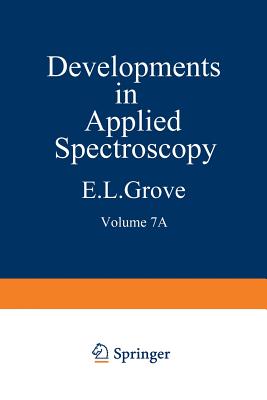 Developments in Applied Spectroscopy

E.L.Grove

Volume 7A

Springer